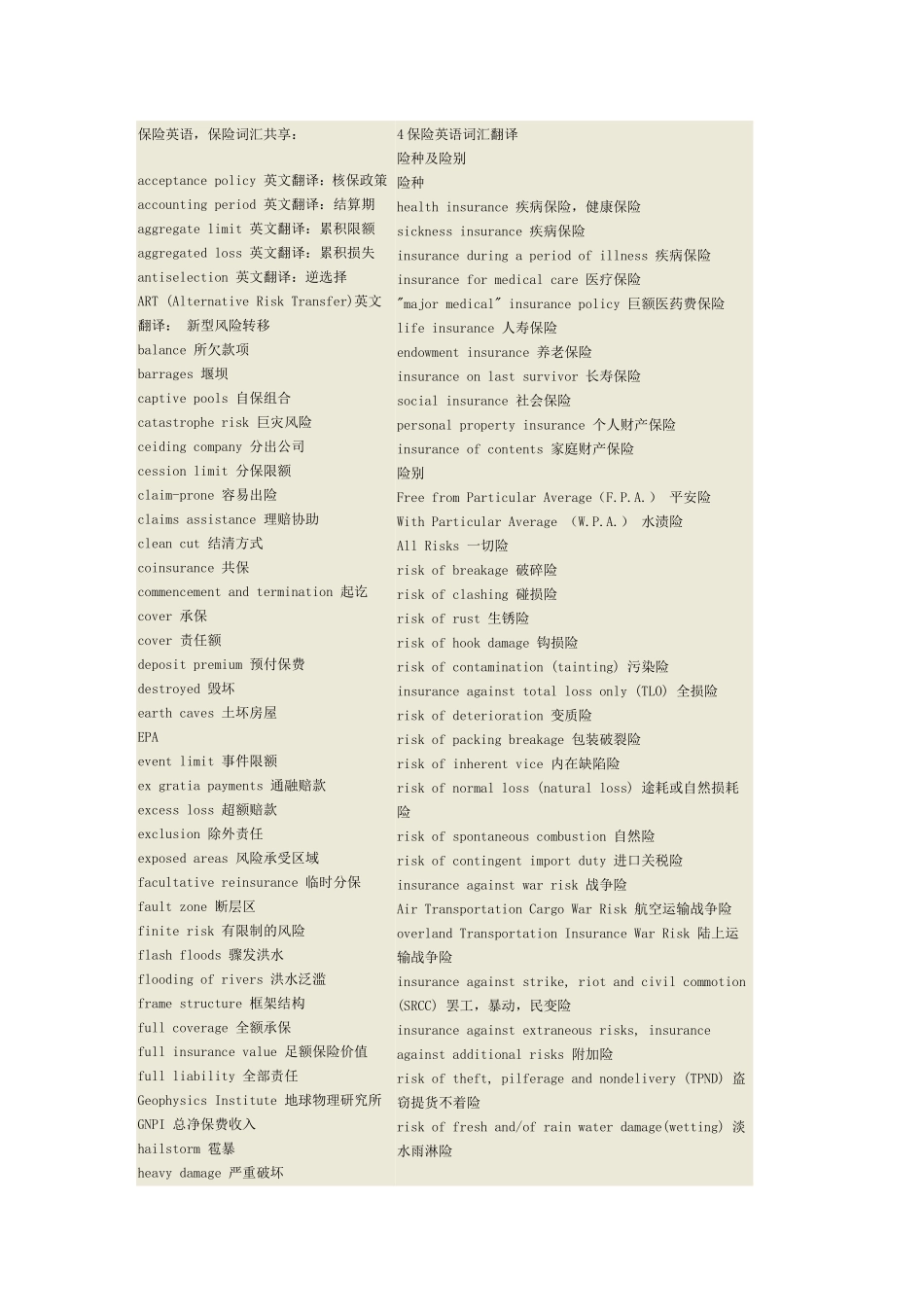 保险英语，保险词汇共享：

acceptance policy 英文翻译：核保政策
accounting period 英文翻译：结算期
aggregate limit 英文翻译：累积限额
aggregated loss 英文翻译：累积损失
antiselection 英文翻译：逆选择
ART (Alternative Risk Transfer)英文翻译： 新型风险转移
balance 所欠款项
barrages 堰坝
captive pools 自保组合
catastrophe risk 巨灾风险
ceiding company 分出公司
cession limit 分保限额
claim-prone 容易出险
claims assistance 理赔协助
clean cut 结清方式
coinsurance 共保
commencement and termination 起讫
cover 承保
cover 责任额
deposit premium 预付保费
destroyed 毁坏
earth caves 土坏房屋
EPA
event limit 事件限额
ex gratia payments 通融赔款
excess loss 超额赔款
exclusion 除外责任
exposed areas 风险承受区域
facultative reinsurance 临时分保
fault zone 断层区
finite risk 有限制的风险
flash floods 骤发洪水
flooding of rivers 洪水泛滥
frame structure 框架结构
full coverage 全额承保
full insurance value 足额保险价值
full liability 全部责任
Geophysics Institute 地球物理研究所
GNPI 总净保费收入
hailstorm 雹暴
heavy damage 严重破坏

4保险英语词汇翻译
险种及险别
险种
health insurance 疾病保险，健康保险
sickness insurance 疾病保险
insurance during a period of illness 疾病保险
insurance for medical care 医疗保险
"major medical" insurance policy 巨额医药费保险
life insurance 人寿保险
endowment insurance 养老保险
insurance on last survivor 长寿保险
social insurance 社会保险
personal property insurance 个人财产保险
insurance of contents 家庭财产保险
险别
Free from Particular Average (F.P.A.) 平安险
With Particular Average (W.P.A.) 水渍险
All Risks 一切险
risk of breakage 破碎险
risk of clashing 碰损险
risk of rust 生锈险
risk of hook damage 钩损险
risk of contamination (tainting) 污染险
insurance against total loss only (TLO) 全损险
risk of deterioration 变质险
risk of packing breakage 包装破裂险
risk of inherent vice 内在缺陷险
risk of normal loss (natural loss) 途耗或自然损耗险
risk of spontaneous combustion 自然险
risk of contingent import duty 进口关税险
insurance against war risk 战争险
Air Transportation Cargo War Risk 航空运输战争险
overland Transportation Insurance War Risk 陆上运输战争险
insurance against strike, riot and civil commotion (SRCC) 罢工，暴动，民变险
insurance against extraneous risks, insurance against additional risks 附加险
risk of theft, pilferage and nondelivery (TPND) 盗窃提货不着险
risk of fresh and/of rain water damage(wetting) 淡水雨淋险